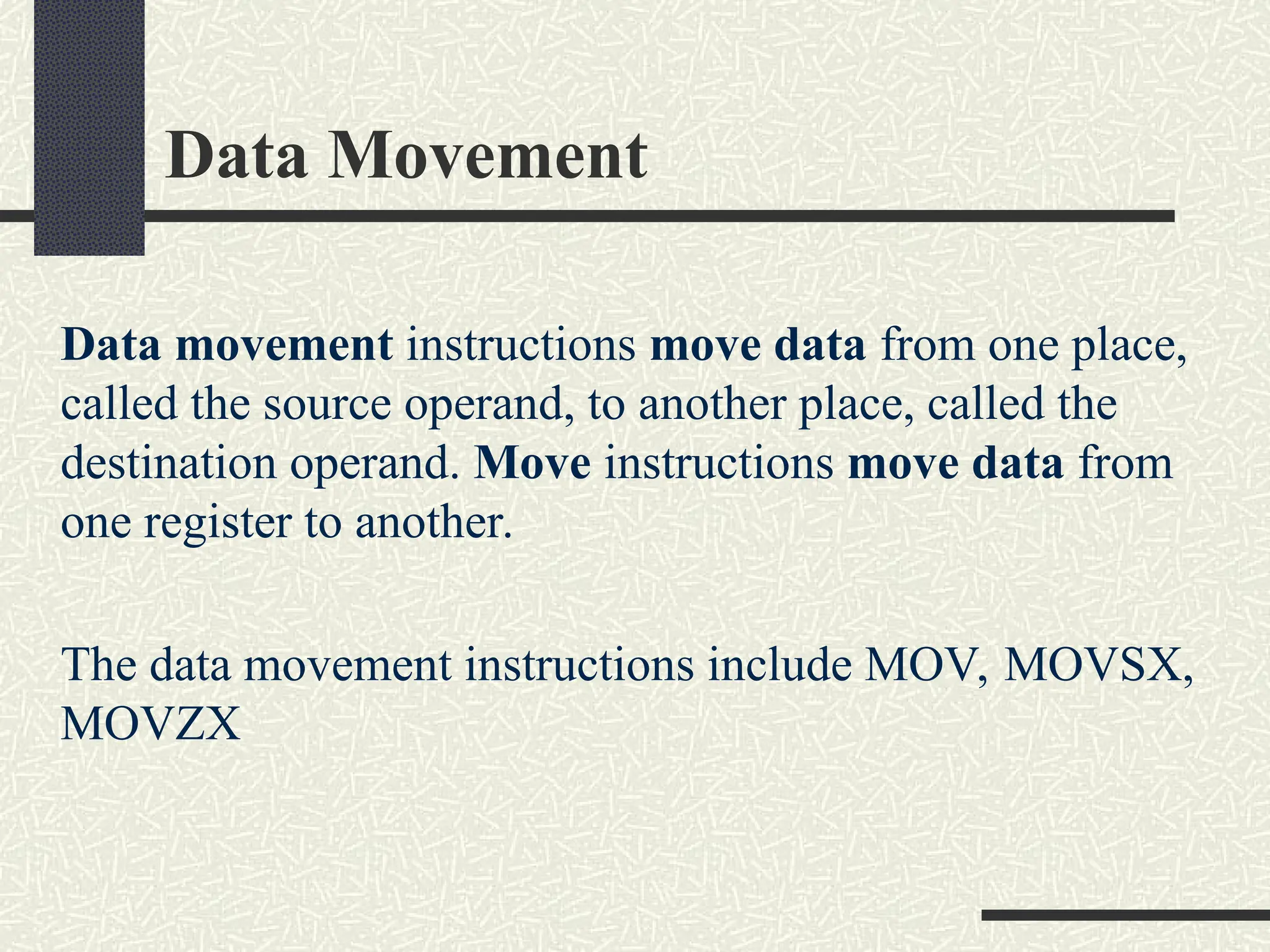 Data Movement

Data movement instructions move data from one place, called the source operand, to another place, called the destination operand. Move instructions move data from one register to another.

The data movement instructions include MOV, MOVSX, MOVZX